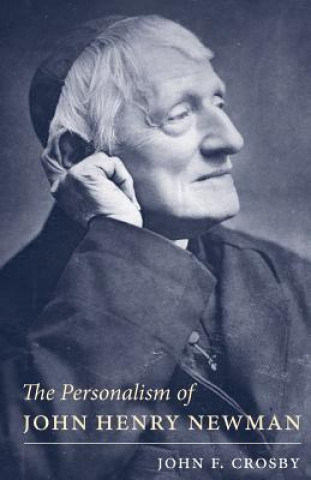 The Personalism of
JOHN HENRY NEWMAN

JOHN F. CROSBY